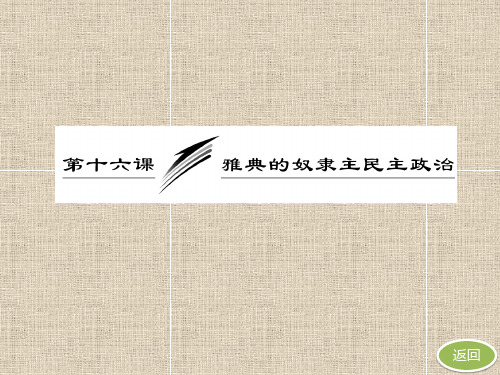 第十六课

雅典的奴隶主民主政治

返回